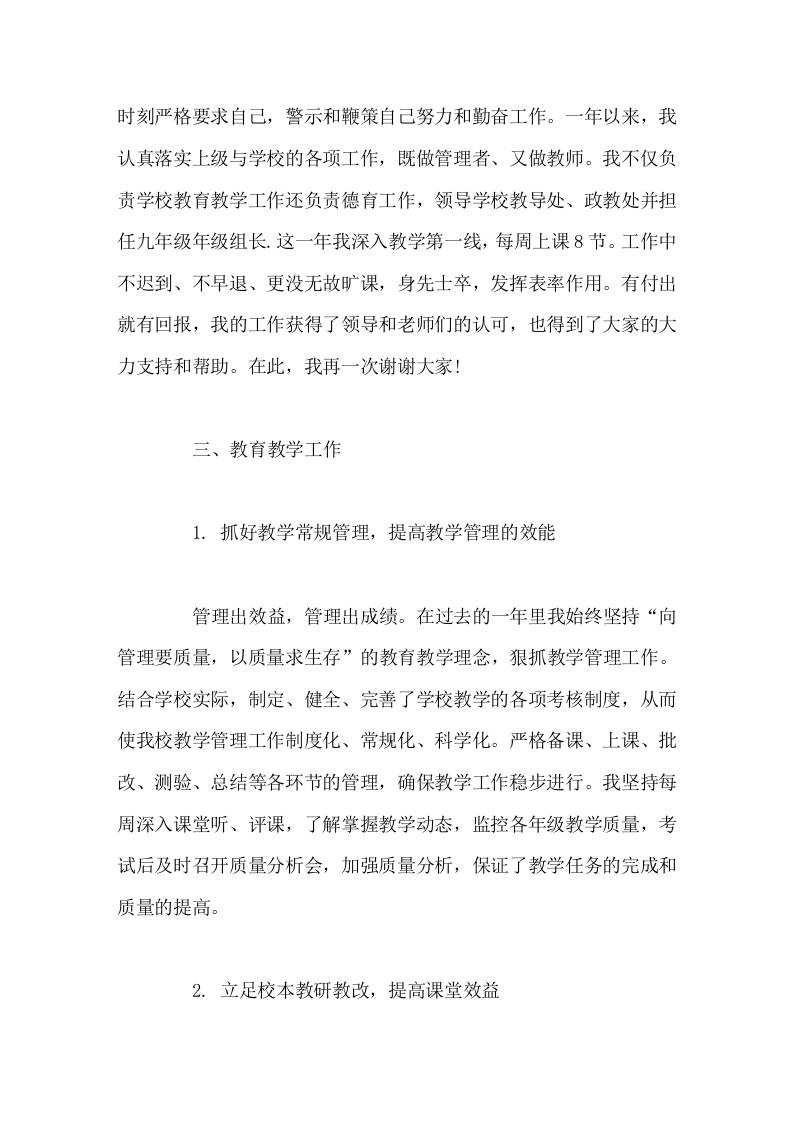 时刻严格要求自己，警示和鞭策自己努力和勤奋工作。一年以来，我认真落实上级与学校的各项工作，既做管理者、又做教师。我不仅负责学校教育教学工作还负责德育工作，领导学校教导处、政教处并担任九年级年级组长.这一年我深入教学第一线，每周上课8节。工作中不迟到、不早退、更没无故旷课，身先士卒，发挥表率作用。有付出就有回报，我的工作获得了领导和老师们的认可，也得到了大家的大力支持和帮助。在此，我再一次谢谢大家!

三、教育教学工作

1. 抓好教学常规管理，提高教学管理的效能

管理出效益，管理出成绩。在过去的一年里我始终坚持“向管理要质量，以质量求生存”的教育教学理念，狠抓教学管理工作。结合学校实际，制定、健全、完善了学校教学的各项考核制度，从而使我校教学管理工作制度化、常规化、科学化。严格备课、上课、批改、测验、总结等各环节的管理，确保教学工作稳步进行。我坚持每周深入课堂听、评课，了解掌握教学动态，监控各年级教学质量，考试后及时召开质量分析会，加强质量分析，保证了教学任务的完成和质量的提高。

2. 立足校本教研教改，提高课堂效益